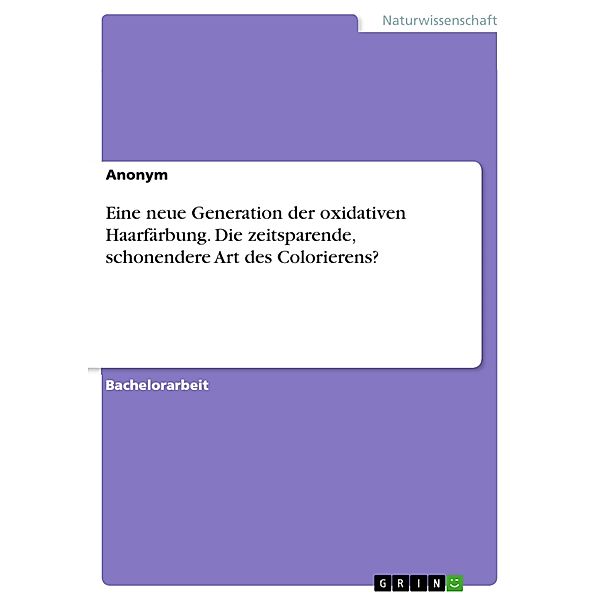 Naturwissenschaft

Anonym

Eine neue Generation der oxidativen Haarfärbung. Die zeitsparende, schonendere Art des Colorierens?

Bachelorarbeit

GRIN